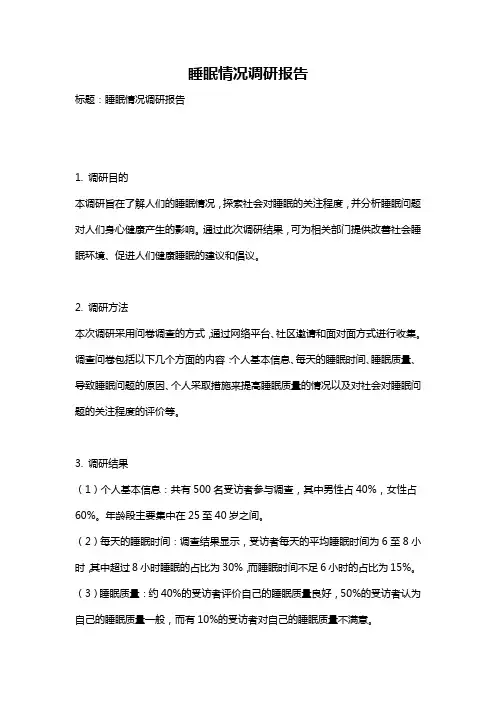 睡眠情况调研报告

标题：睡眠情况调研报告

1. 调研目的

本调研旨在了解人们的睡眠情况，探索社会对睡眠的关注程度，并分析睡眠问题对人们身心健康产生的影响。通过此次调研结果，可为相关部门提供改善社会睡眠环境、促进人们健康睡眠的建议和倡议。

2. 调研方法

本次调研采用问卷调查的方式，通过网络平台、社区邀请和面对面方式进行收集。调查问卷包括以下几个方面的内容：个人基本信息、每天的睡眠时间、睡眠质量、导致睡眠问题的原因、个人采取措施来提高睡眠质量的情况以及对社会对睡眠问题的关注程度的评价等。

3. 调研结果

（1）个人基本信息：共有 500 名受访者参与调查，其中男性占 40%，女性占 60%。年龄段主要集中在 25 至 40 岁之间。

（2）每天的睡眠时间：调查结果显示，受访者每天的平均睡眠时间为 6 至 8 小时，其中超过 8 小时睡眠的占比为 30%，而睡眠时间不足 6 小时的占比为 15%。

（3）睡眠质量：约 40%的受访者评价自己的睡眠质量良好，50%的受访者认为自己的睡眠质量一般，而有 10%的受访者对自己的睡眠质量不满意。